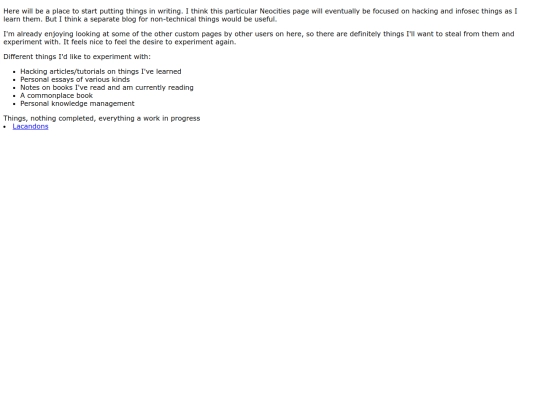 Here will be a place to start putting things in writing. I think this particular Neocities page will eventually be focused on hacking and infosec things as I learn them. But I think a separate blog for non-technical things would be useful.

I'm already enjoying looking at some of the other custom pages by other users on here, so there are definitely things I'll want to steal from them and experiment with. It feels nice to feel the desire to experiment again.

Different things I'd like to experiment with:

- Hacking articles/tutorials on things I've learned
- Personal essays of various kinds
- Notes on books I've read and am currently reading
- A commonplace book
- Personal knowledge management

Things, nothing completed, everything a work in progress
- Lacandons